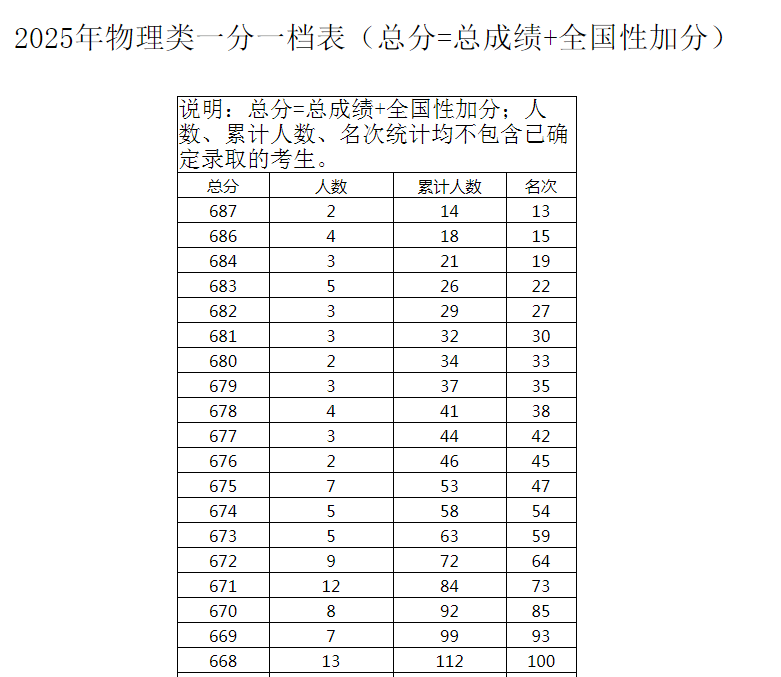 2025年物理类一分一档表（总分=总成绩+全国性加分）

说明：总分=总成绩+全国性加分；人数、累计人数、名次统计均不包含已确定录取的考生。

| 总分 | 人数 | 累计人数 | 名次 |
|---|---|---|---|
| 687 | 2 | 14 | 13 |
| 686 | 4 | 18 | 15 |
| 684 | 3 | 21 | 19 |
| 683 | 5 | 26 | 22 |
| 682 | 3 | 29 | 27 |
| 681 | 3 | 32 | 30 |
| 680 | 2 | 34 | 33 |
| 679 | 3 | 37 | 35 |
| 678 | 4 | 41 | 38 |
| 677 | 3 | 44 | 42 |
| 676 | 2 | 46 | 45 |
| 675 | 7 | 53 | 47 |
| 674 | 5 | 58 | 54 |
| 673 | 5 | 63 | 59 |
| 672 | 9 | 72 | 64 |
| 671 | 12 | 84 | 73 |
| 670 | 8 | 92 | 85 |
| 669 | 7 | 99 | 93 |
| 668 | 13 | 112 | 100 |